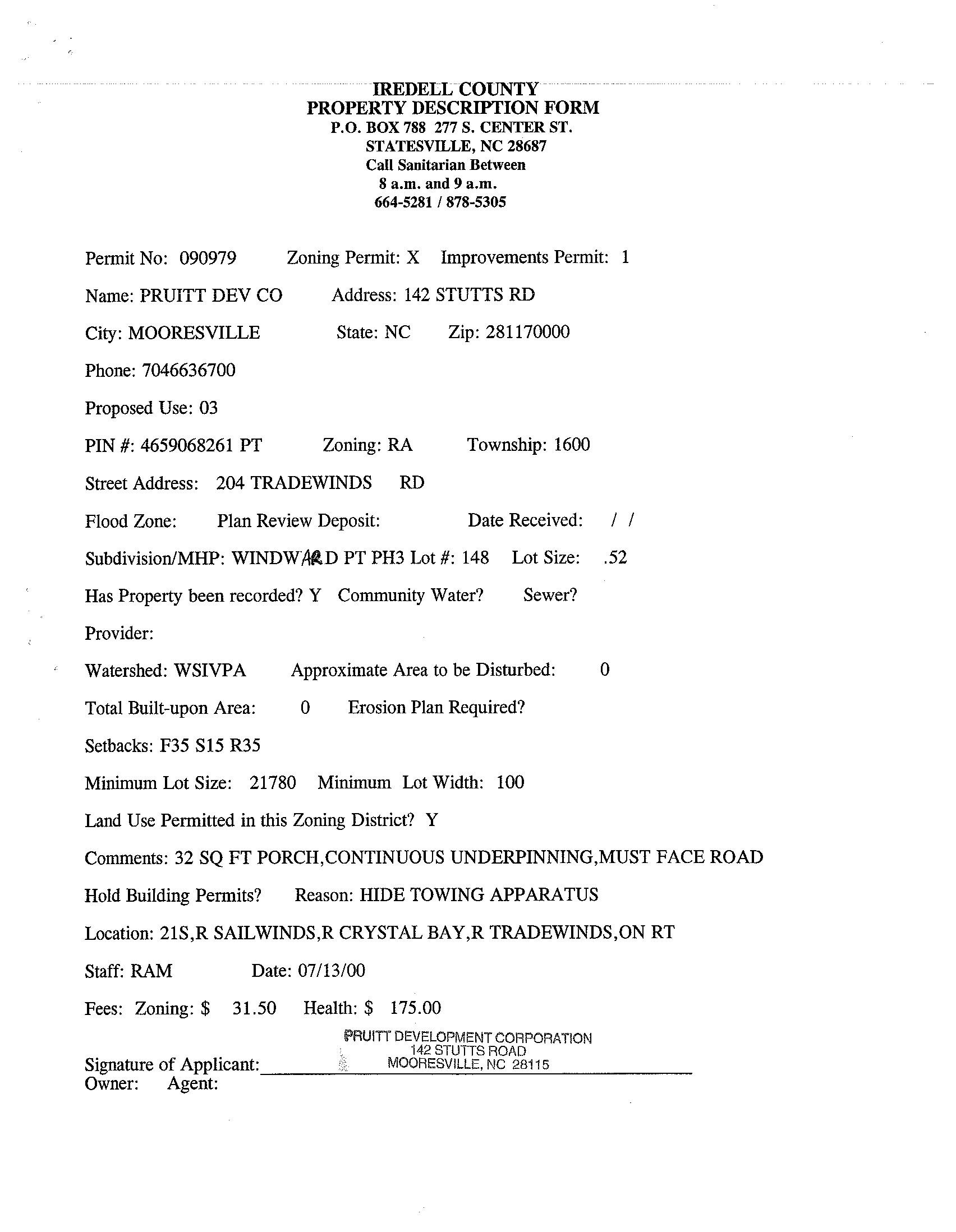 IREDELL COUNTY
PROPERTY DESCRIPTION FORM
P.O. BOX 788 277 S. CENTER ST.
STATESVILLE, NC 28687
Call Sanitarian Between
8 a.m. and 9 a.m.
664-5281 / 878-5305

Permit No: 090979 Zoning Permit: X Improvements Permit: 1

Name: PRUITT DEV CO Address: 142 STUTTS RD

City: MOORESVILLE State: NC Zip: 281170000

Phone: 7046636700

Proposed Use: 03

PIN #: 4659068261 PT Zoning: RA Township: 1600

Street Address: 204 TRADEWINDS RD

Flood Zone: Plan Review Deposit: Date Received: / /

Subdivision/MHP: WINDWARD PT PH3 Lot #: 148 Lot Size: .52

Has Property been recorded? Y Community Water? Sewer?

Provider:

Watershed: WSIVPA Approximate Area to be Disturbed: 0

Total Built-upon Area: 0 Erosion Plan Required?

Setbacks: F35 S15 R35

Minimum Lot Size: 21780 Minimum Lot Width: 100

Land Use Permitted in this Zoning District? Y

Comments: 32 SQ FT PORCH,CONTINUOUS UNDERPINNING,MUST FACE ROAD

Hold Building Permits? Reason: HIDE TOWING APPARATUS

Location: 21S,R SAILWINDS,R CRYSTAL BAY,R TRADEWINDS,ON RT

Staff: RAM Date: 07/13/00

Fees: Zoning: $ 31.50 Health: $ 175.00

PRUITT DEVELOPMENT CORPORATION
142 STUTTS ROAD
MOORESVILLE, NC 28115
Signature of Applicant:
Owner: Agent: